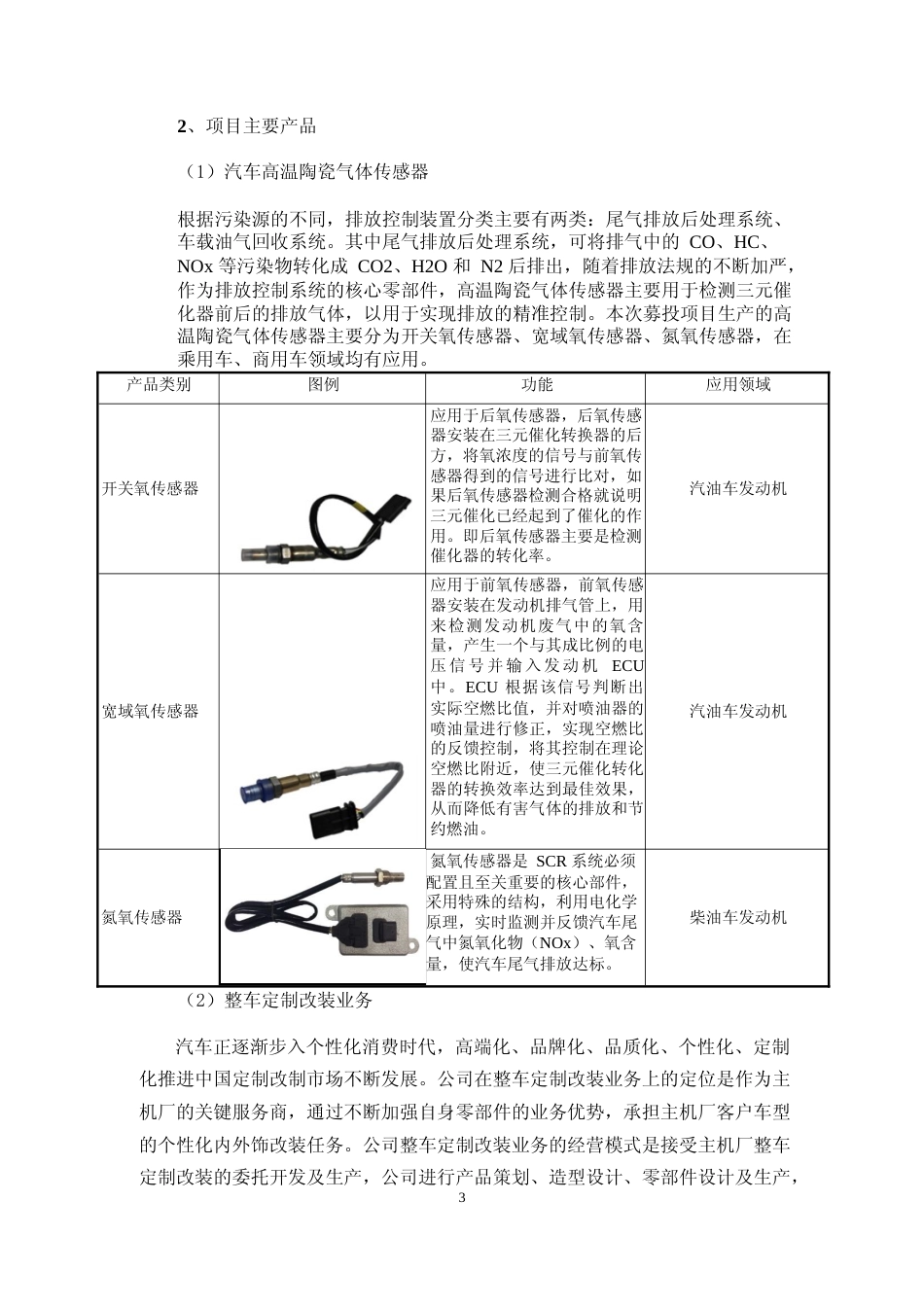 2、项目主要产品

（1）汽车高温陶瓷气体传感器

根据污染源的不同，排放控制装置分类主要有两类：尾气排放后处理系统、车载油气回收系统。其中尾气排放后处理系统，可将排气中的 CO、HC、NOx 等污染物转化成 CO2、H2O 和 N2 后排出，随着排放法规的不断加严，作为排放控制系统的核心零部件，高温陶瓷气体传感器主要用于检测三元催化器前后的排放气体，以用于实现排放的精准控制。本次募投项目生产的高温陶瓷气体传感器主要分为开关氧传感器、宽域氧传感器、氮氧传感器，在乘用车、商用车领域均有应用。

| 产品类别 | 图例 | 功能 | 应用领域 |
|---|---|---|---|
| 开关氧传感器 | | 应用于后氧传感器，后氧传感器安装在三元催化转换器的后方，将氧浓度的信号与前氧传感器得到的信号进行比对，如果后氧传感器检测合格就说明三元催化已经起到了催化的作用。即后氧传感器主要是检测催化器的转化率。 | 汽油车发动机 |
| 宽域氧传感器 | | 应用于前氧传感器，前氧传感器安装在发动机排气管上，用来检测发动机废气中的氧含量，产生一个与其成比例的电压信号并输入发动机 ECU 中。ECU 根据该信号判断出实际空燃比值，并对喷油器的喷油量进行修正，实现空燃比的反馈控制，将其控制在理论空燃比附近，使三元催化转化器的转换效率达到最佳效果，从而降低有害气体的排放和节约燃油。 | 汽油车发动机 |
| 氮氧传感器 | | 氮氧传感器是 SCR 系统必须配置且至关重要的核心部件，采用特殊的结构，利用电化学原理，实时监测并反馈汽车尾气中氮氧化物（NOx）、氧含量，使汽车尾气排放达标。 | 柴油车发动机 |

（2）整车定制改装业务

汽车正逐渐步入个性化消费时代，高端化、品牌化、品质化、个性化、定制化推进中国定制改制市场不断发展。公司在整车定制改装业务上的定位是作为主机厂的关键服务商，通过不断加强自身零部件的业务优势，承担主机厂客户车型的个性化内外饰改装任务。公司整车定制改装业务的经营模式是接受主机厂整车定制改装的委托开发及生产，公司进行产品策划、造型设计、零部件设计及生产，

3